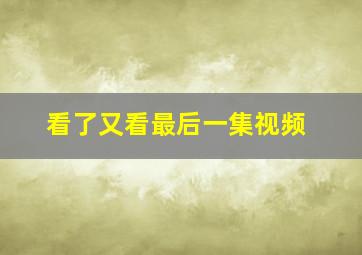 看了又看最后一集视频